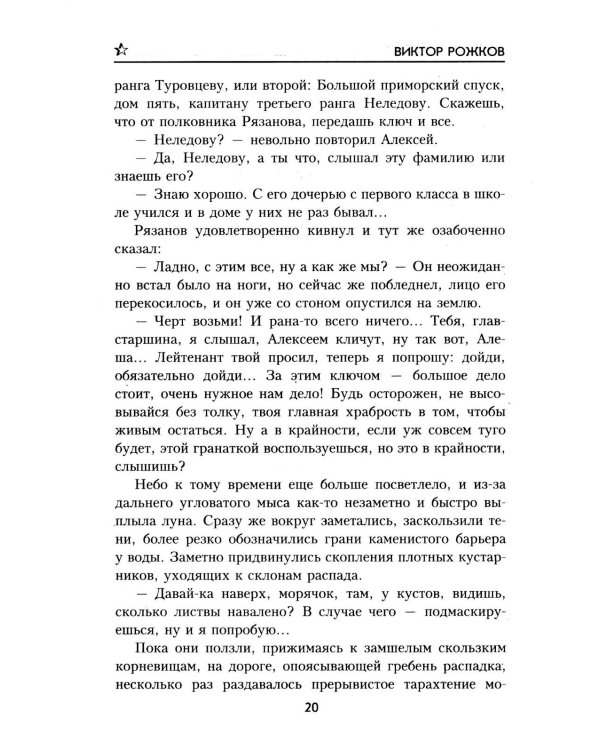 ВИКТОР РОЖКОВ

ранга Туровцеву, или второй: Большой приморский спуск, дом пять, капитану третьего ранга Неледову. Скажешь, что от полковника Рязанова, передашь ключ и все.

— Неледову? — невольно повторил Алексей.

— Да, Неледову, а ты что, слышал эту фамилию или знаешь его?

— Знаю хорошо. С его дочерью с первого класса в школе учился и в доме у них не раз бывал...

Рязанов удовлетворенно кивнул и тут же озабоченно сказал:

— Ладно, с этим все, ну а как же мы? — Он неожиданно встал было на ноги, но сейчас же побледнел, лицо его перекосилось, и он уже со стоном опустился на землю.

— Черт возьми! И рана-то всего ничего... Тебя, главстаршина, я слышал, Алексеем кличут, ну так вот, Алеша... Лейтенант твой просил, теперь я попрошу: дойди, обязательно дойди... За этим ключом — большое дело стоит, очень нужное нам дело! Будь осторожен, не высовывайся без толку, твоя главная храбрость в том, чтобы живым остаться. Ну а в крайности, если уж совсем туго будет, этой гранаткой воспользуешься, но это в крайности, слышишь?

Небо к тому времени еще больше посветлело, и из-за дальнего угловатого мыса как-то незаметно и быстро выплыла луна. Сразу же вокруг заметались, заскользили тени, более резко обозначились грани каменистого барьера у воды. Заметно придвинулись скопления плотных кустарников, уходящих к склонам распада.

— Давай-ка наверх, морячок, там, у кустов, видишь, сколько листвы навалено? В случае чего — подмаскируешься, ну и я попробую...

Пока они ползли, прижимаясь к замшелым скользким корневищам, на дороге, опоясывающей гребень распадка, несколько раз раздавалось прерывистое тарахтение мо-

20